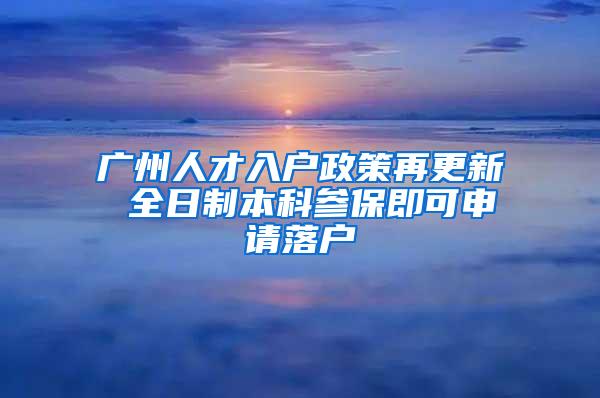 广州人才入户政策再更新 全日制本科参保即可申请落户